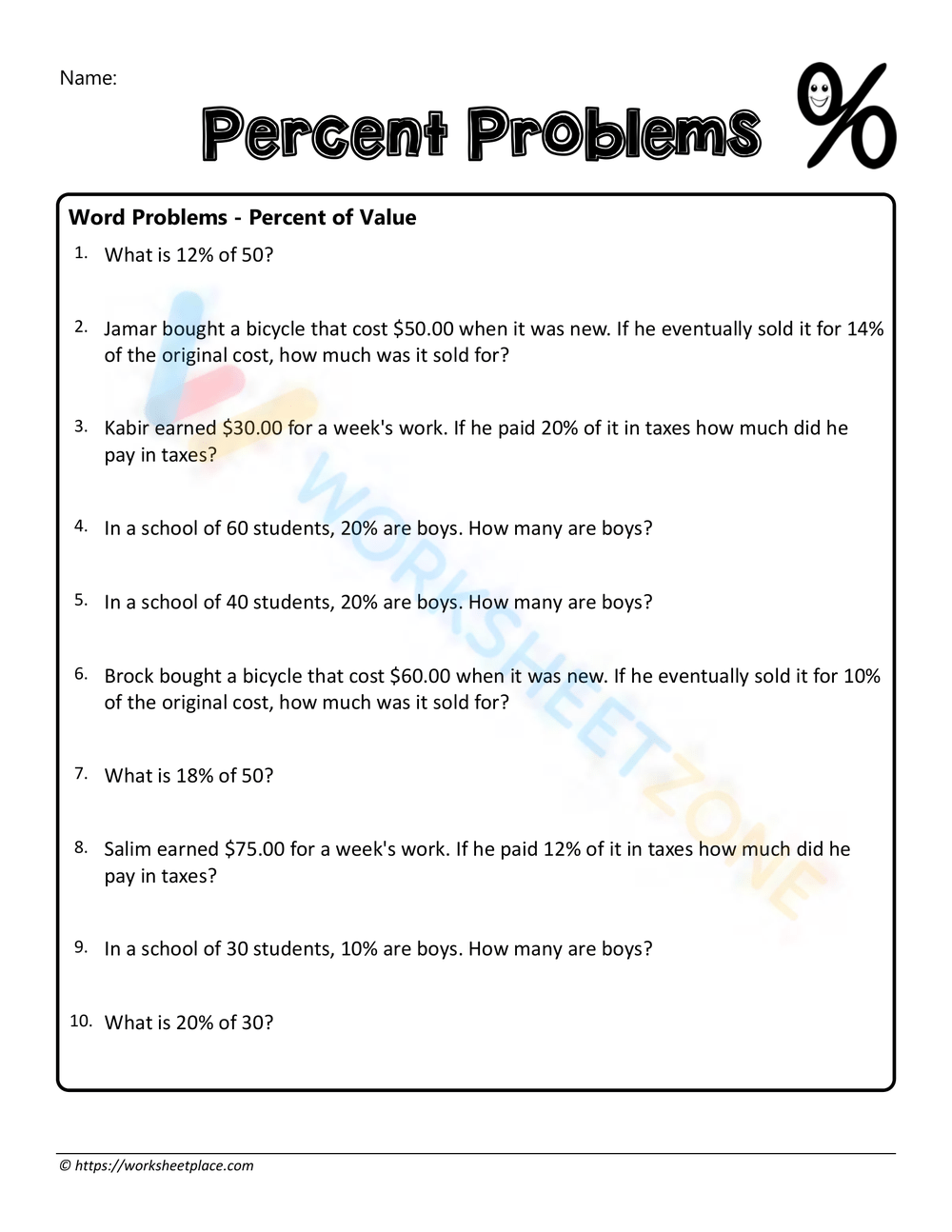 Name:

Percent Problems %

Word Problems - Percent of Value

1. What is 12% of 50?

2. Jamar bought a bicycle that cost \$50.00 when it was new. If he eventually sold it for 14% of the original cost, how much was it sold for?

3. Kabir earned \$30.00 for a week's work. If he paid 20% of it in taxes how much did he pay in taxes?

4. In a school of 60 students, 20% are boys. How many are boys?

5. In a school of 40 students, 20% are boys. How many are boys?

6. Brock bought a bicycle that cost \$60.00 when it was new. If he eventually sold it for 10% of the original cost, how much was it sold for?

7. What is 18% of 50?

8. Salim earned \$75.00 for a week's work. If he paid 12% of it in taxes how much did he pay in taxes?

9. In a school of 30 students, 10% are boys. How many are boys?

10. What is 20% of 30?

WORKSHEETZONE

© https://worksheetplace.com